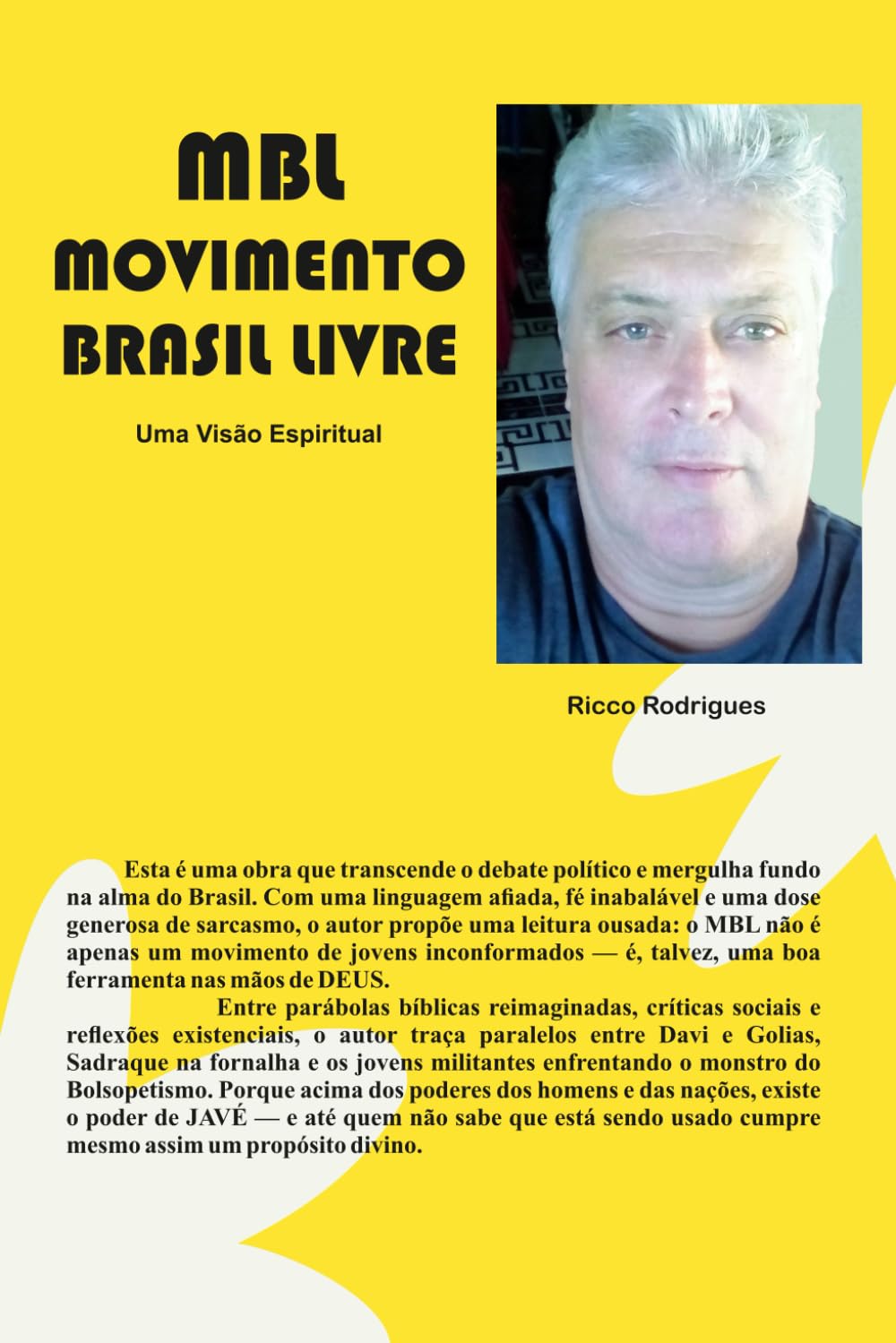 MBL
MOVIMENTO
BRASIL LIVRE

Uma Visão Espiritual

Ricco Rodrigues

Esta é uma obra que transcende o debate político e mergulha fundo na alma do Brasil. Com uma linguagem afiada, fé inabalável e uma dose generosa de sarcasmo, o autor propõe uma leitura ousada: o MBL não é apenas um movimento de jovens inconformados — é, talvez, uma boa ferramenta nas mãos de DEUS.

Entre parábolas bíblicas reimaginadas, críticas sociais e reflexões existenciais, o autor traça paralelos entre Davi e Golias, Sadraque na fornalha e os jovens militantes enfrentando o monstro do Bolsopetismo. Porque acima dos poderes dos homens e das nações, existe o poder de JAVÉ — e até quem não sabe que está sendo usado cumpre mesmo assim um propósito divino.